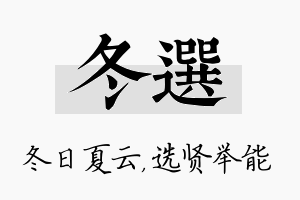 冬選

冬日夏云，选贤举能